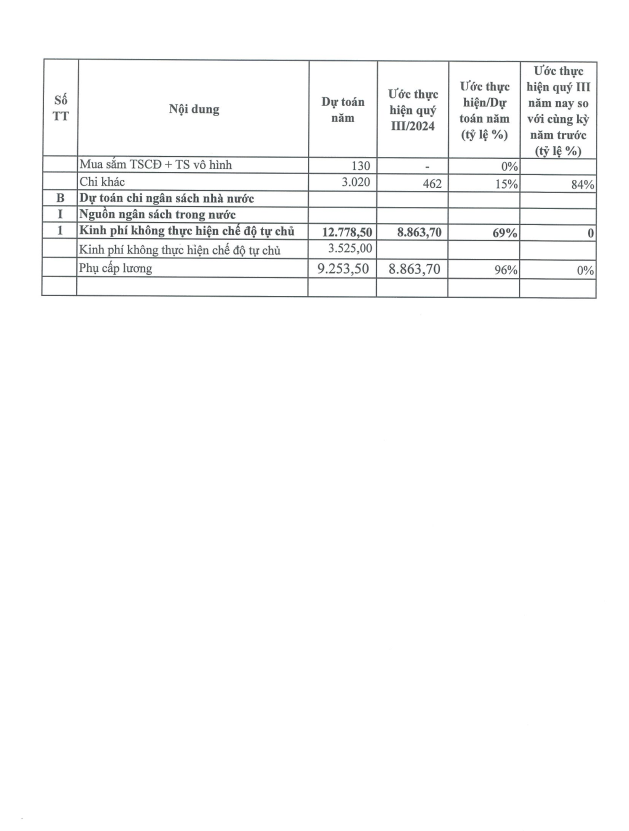 | Số TT | Nội dung | Dự toán năm | Ước thực hiện quý III/2024 | Ước thực hiện/Dự toán năm (tỷ lệ %) | Ước thực hiện quý III năm nay so với cùng kỳ năm trước (tỷ lệ %) |
|---|---|---|---|---|---|
| | Mua sắm TSCĐ + TS vô hình | 130 | - | 0% | |
| | Chi khác | 3.020 | 462 | 15% | 84% |
| B | Dự toán chi ngân sách nhà nước | | | | |
| I | Nguồn ngân sách trong nước | | | | |
| 1 | Kinh phí không thực hiện chế độ tự chủ | 12.778,50 | 8.863,70 | 69% | 0 |
| | Kinh phí không thực hiện chế độ tự chủ | 3.525,00 | | | |
| | Phụ cấp lương | 9.253,50 | 8.863,70 | 96% | 0% |
| | | | | | |